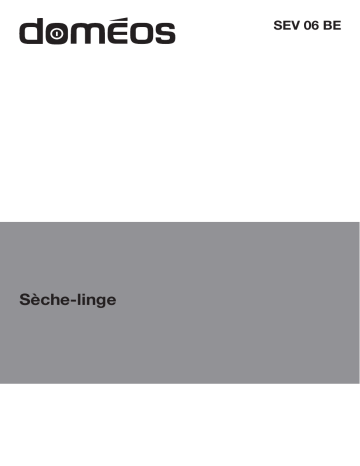 doméos

SEV 06 BE

Sèche-linge